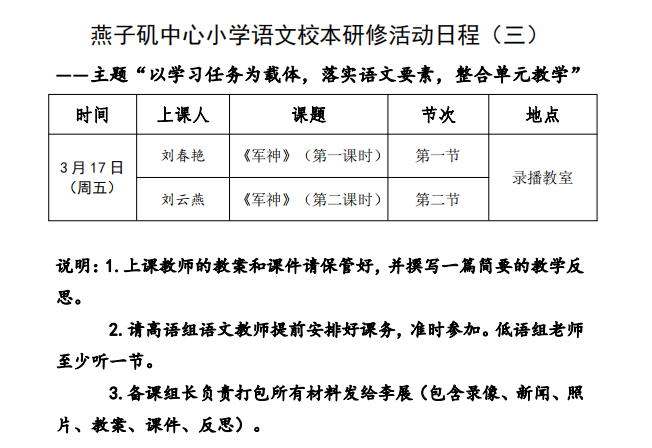 燕子矶中心小学语文校本研修活动日程（三）

——主题“以学习任务为载体，落实语文要素，整合单元教学”

| 时间 | 上课人 | 课题 | 节次 | 地点 |
|---|---|---|---|---|
| 3月17日（周五） | 刘春艳 | 《军神》（第一课时） | 第一节 | 录播教室 |
|  | 刘云燕 | 《军神》（第二课时） | 第二节 |  |

说明：1.上课教师的教案和课件请保管好，并撰写一篇简要的教学反思。

2.请高语组语文教师提前安排好课务，准时参加。低语组老师至少听一节。

3.备课组长负责打包所有材料发给李展（包含录像、新闻、照片、教案、课件、反思）。